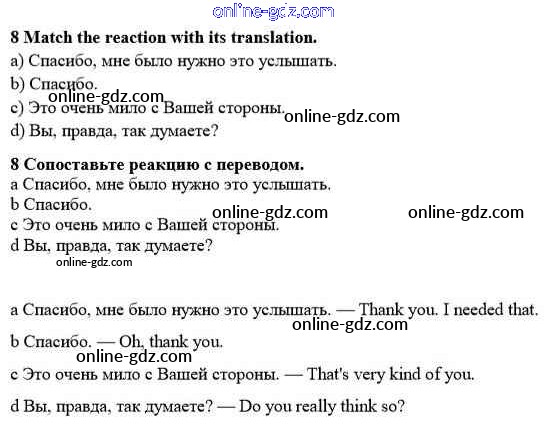 8 Match the reaction with its translation.

a) Спасибо, мне было нужно это услышать.
b) Спасибо.
c) Это очень мило с Вашей стороны.
d) Вы, правда, так думаете?

8 Сопоставьте реакцию с переводом.

a Спасибо, мне было нужно это услышать.
b Спасибо.
c Это очень мило с Вашей стороны.
d Вы, правда, так думаете?

a Спасибо, мне было нужно это услышать. — Thank you. I needed that.

b Спасибо. — Oh, thank you.

c Это очень мило с Вашей стороны. — That's very kind of you.

d Вы, правда, так думаете? — Do you really think so?

online-gdz.com